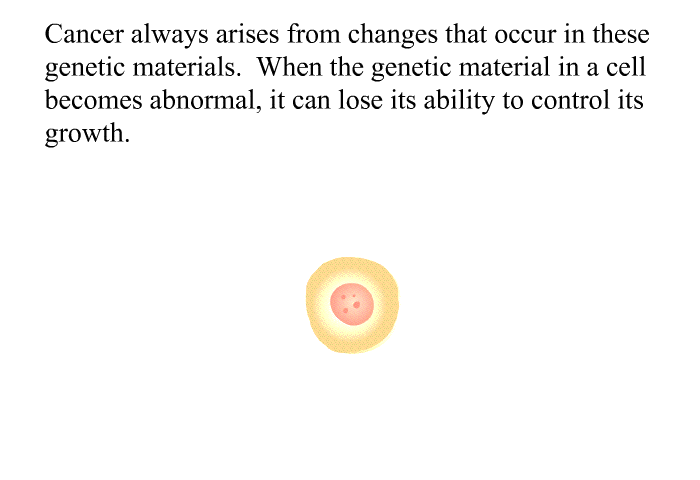 Cancer always arises from changes that occur in these genetic materials.  When the genetic material in a cell becomes abnormal, it can lose its ability to control its growth.